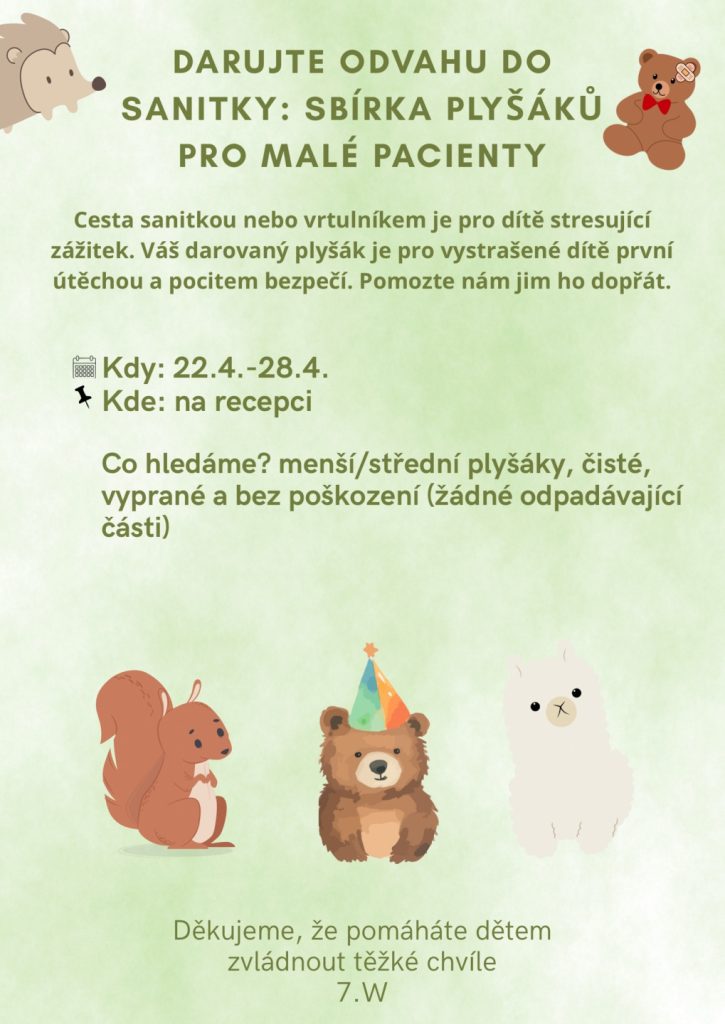 DARUJTE ODVAHU DO SANITKY: SBÍRKA PLYŠÁKŮ PRO MALÉ PACIENTY

Cesta sanitkou nebo vrtulníkem je pro dítě stresující zážitek. Váš darovaný plyšák je pro vystrašené dítě první útěchou a pocitem bezpečí. Pomozte nám jim ho dopřát.

Kdy: 22.4.-28.4.
Kde: na recepci

Co hledáme? menší/střední plyšáky, čisté, vyprané a bez poškození (žádné odpadávající části)

Děkujeme, že pomáháte dětem zvládnout těžké chvíle
7.W